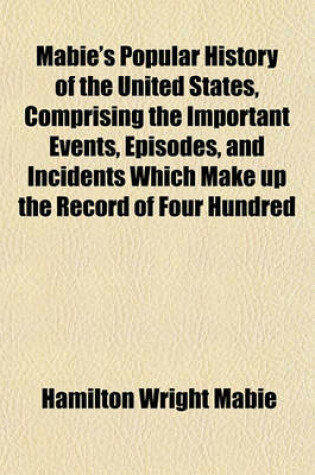 Mabie's Popular History of the United States, Comprising the Important Events, Episodes, and Incidents Which Make up the Record of Four Hundred

Hamilton Wright Mabie